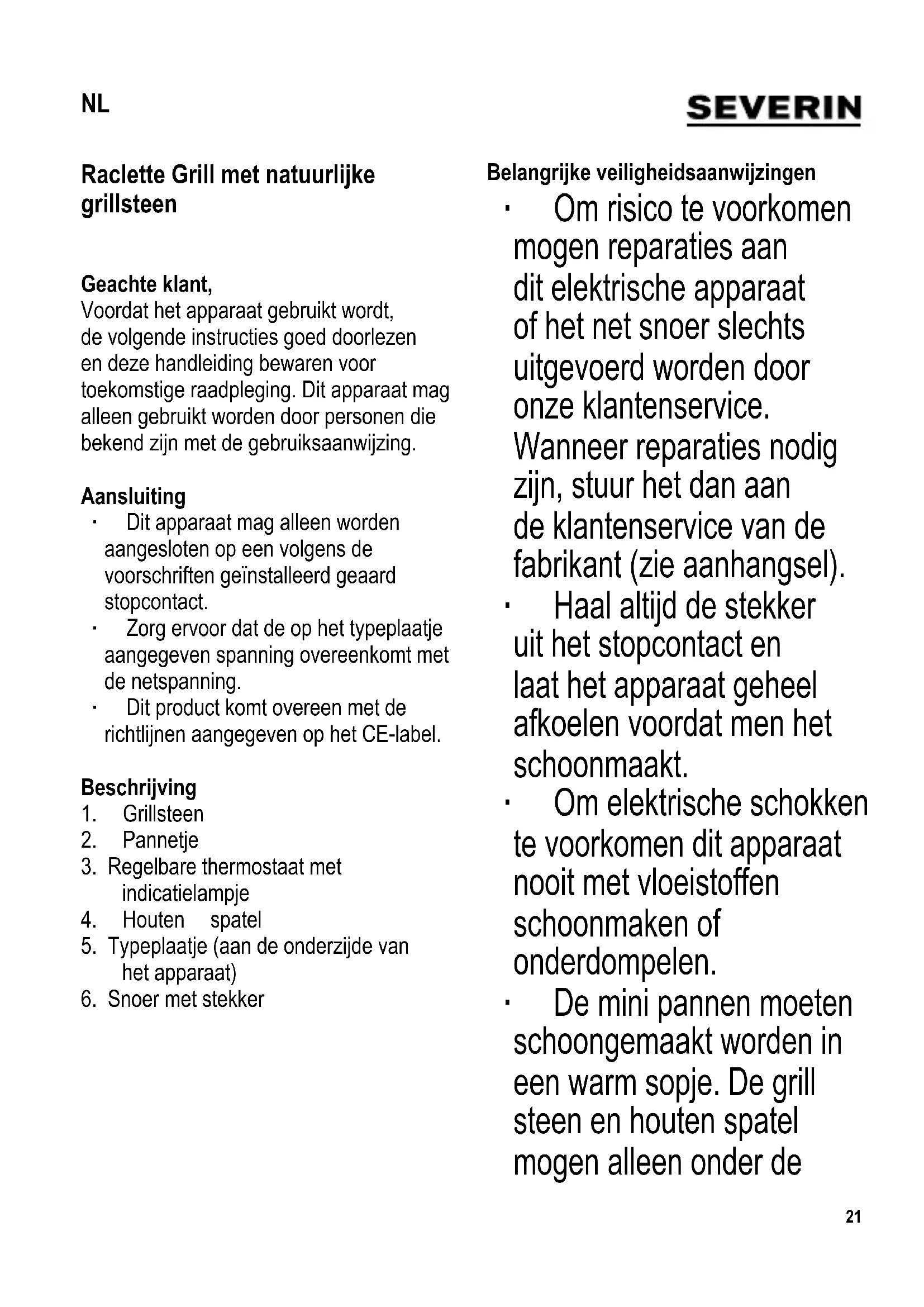 NL

SEVERIN

Raclette Grill met natuurlijke grillsteen

Geachte klant,
Voordat het apparaat gebruikt wordt, de volgende instructies goed doorlezen en deze handleiding bewaren voor toekomstige raadpleging. Dit apparaat mag alleen gebruikt worden door personen die bekend zijn met de gebruiksaanwijzing.

Aansluiting
· Dit apparaat mag alleen worden aangesloten op een volgens de voorschriften geïnstalleerd geaard stopcontact.
· Zorg ervoor dat de op het typeplaatje aangegeven spanning overeenkomt met de netspanning.
· Dit product komt overeen met de richtlijnen aangegeven op het CE-label.

Beschrijving
1. Grillsteen
2. Pannetje
3. Regelbare thermostaat met indicatielampje
4. Houten spatel
5. Typeplaatje (aan de onderzijde van het apparaat)
6. Snoer met stekker

Belangrijke veiligheidsaanwijzingen
· Om risico te voorkomen mogen reparaties aan dit elektrische apparaat of het net snoer slechts uitgevoerd worden door onze klantenservice. Wanneer reparaties nodig zijn, stuur het dan aan de klantenservice van de fabrikant (zie aanhangsel).
· Haal altijd de stekker uit het stopcontact en laat het apparaat geheel afkoelen voordat men het schoonmaakt.
· Om elektrische schokken te voorkomen dit apparaat nooit met vloeistoffen schoonmaken of onderdompelen.
· De mini pannen moeten schoongemaakt worden in een warm sopje. De grill steen en houten spatel mogen alleen onder de

21